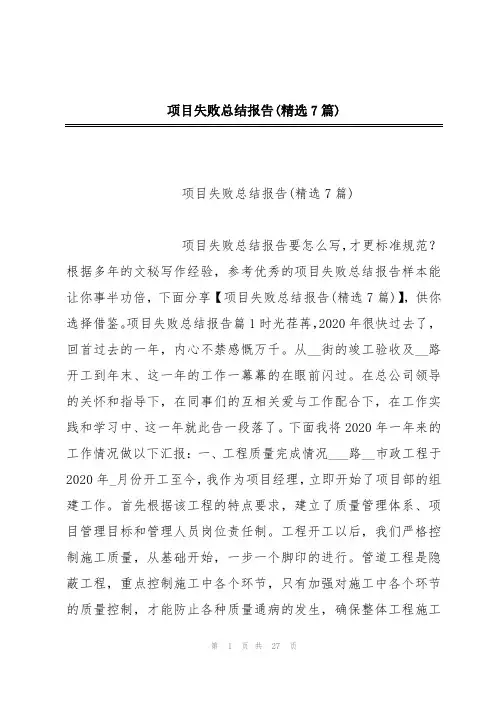 项目失败总结报告(精选7篇)

项目失败总结报告(精选7篇)

项目失败总结报告要怎么写,才更标准规范?根据多年的文秘写作经验，参考优秀的项目失败总结报告样本能让你事半功倍，下面分享【项目失败总结报告(精选7篇)】，供你选择借鉴。项目失败总结报告篇1时光荏苒,2020年很快过去了，回首过去的一年，内心不禁感慨万千。从__街的竣工验收及__路开工到年末、这一年的工作一幕幕的在眼前闪过。在总公司领导的关怀和指导下，在同事们的互相关爱与工作配合下，在工作实践和学习中、这一年就此告一段落了。下面我将2020年一年来的工作情况做以下汇报：一、工程质量完成情况___路__市政工程于2020年_月份开工至今，我作为项目经理，立即开始了项目部的组建工作。首先根据该工程的特点要求，建立了质量管理体系、项目管理目标和管理人员岗位责任制。工程开工以后，我们严格控制施工质量，从基础开始，一步一个脚印的进行。管道工程是隐蔽工程，重点控制施工中各个环节，只有加强对施工中各个环节的质量控制，才能防止各种质量通病的发生，确保整体工程施工

第 1 页 共 27 页